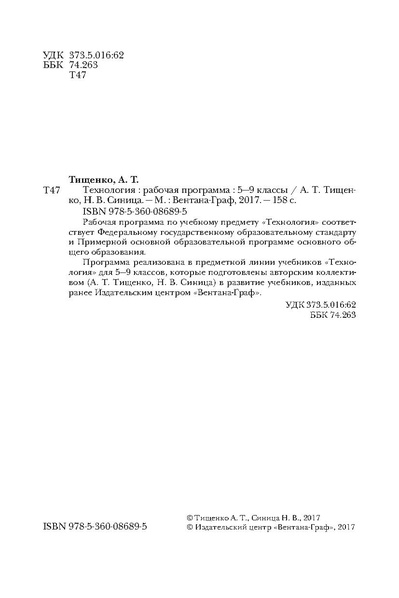 УДК 373.5.016:62
ББК 74.263
Т47

Тищенко, А. Т.
Т47 Технология : рабочая программа : 5–9 классы / А. Т. Тищенко, Н. В. Синица. — М. : Вентана-Граф, 2017. — 158 с.
ISBN 978-5-360-08689-5

Рабочая программа по учебному предмету «Технология» соответствует Федеральному государственному образовательному стандарту и Примерной основной образовательной программе основного общего образования.

Программа реализована в предметной линии учебников «Технология» для 5–9 классов, которые подготовлены авторским коллективом (А. Т. Тищенко, Н. В. Синица) в развитие учебников, изданных ранее Издательским центром «Вентана-Граф».

УДК 373.5.016:62
ББК 74.263

ISBN 978-5-360-08689-5

© Тищенко А. Т., Синица Н. В., 2017
© Издательский центр «Вентана-Граф», 2017